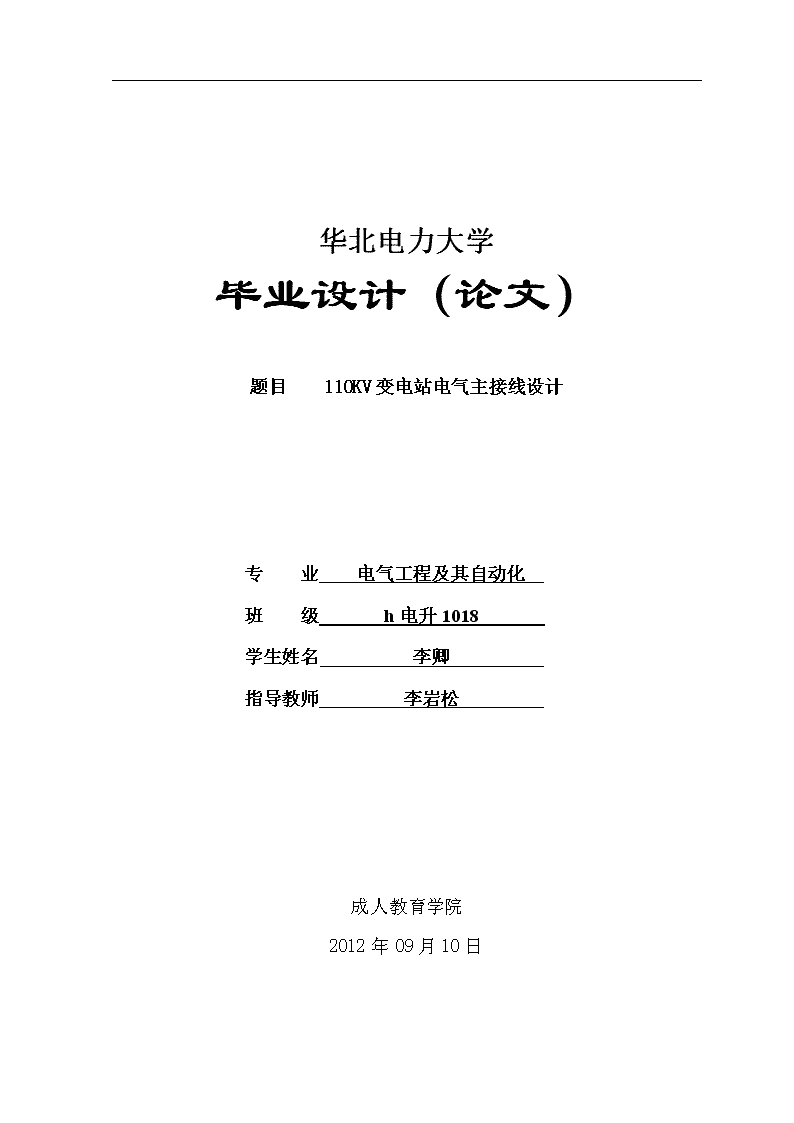 华北电力大学

毕业设计（论文）

题目　110KV变电站电气主接线设计

专　业　电气工程及其自动化

班　级　h 电升 1018

学生姓名　李卿

指导教师　李岩松

成人教育学院

2012 年 09 月 10 日